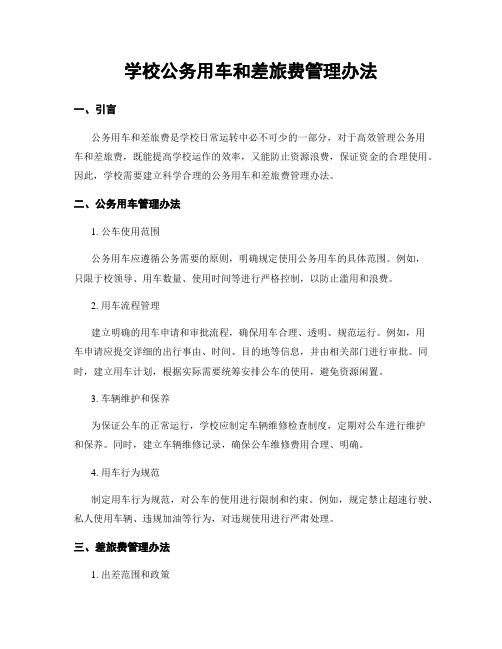 学校公务用车和差旅费管理办法

一、引言

公务用车和差旅费是学校日常运转中必不可少的一部分，对于高效管理公务用车和差旅费，既能提高学校运作的效率，又能防止资源浪费，保证资金的合理使用。因此，学校需要建立科学合理的公务用车和差旅费管理办法。

二、公务用车管理办法

1. 公车使用范围

公务用车应遵循公务需要的原则，明确规定使用公务用车的具体范围。例如，只限于校领导、用车数量、使用时间等进行严格控制，以防止滥用和浪费。

2. 用车流程管理

建立明确的用车申请和审批流程，确保用车合理、透明、规范运行。例如，用车申请应提交详细的出行事由、时间、目的地等信息，并由相关部门进行审批。同时，建立用车计划，根据实际需要统筹安排公车的使用，避免资源闲置。

3. 车辆维护和保养

为保证公车的正常运行，学校应制定车辆维修检查制度，定期对公车进行维护和保养。同时，建立车辆维修记录，确保公车维修费用合理、明确。

4. 用车行为规范

制定用车行为规范，对公车的使用进行限制和约束。例如，规定禁止超速行驶、私人使用车辆、违规加油等行为，对违规使用进行严肃处理。

三、差旅费管理办法

1. 出差范围和政策